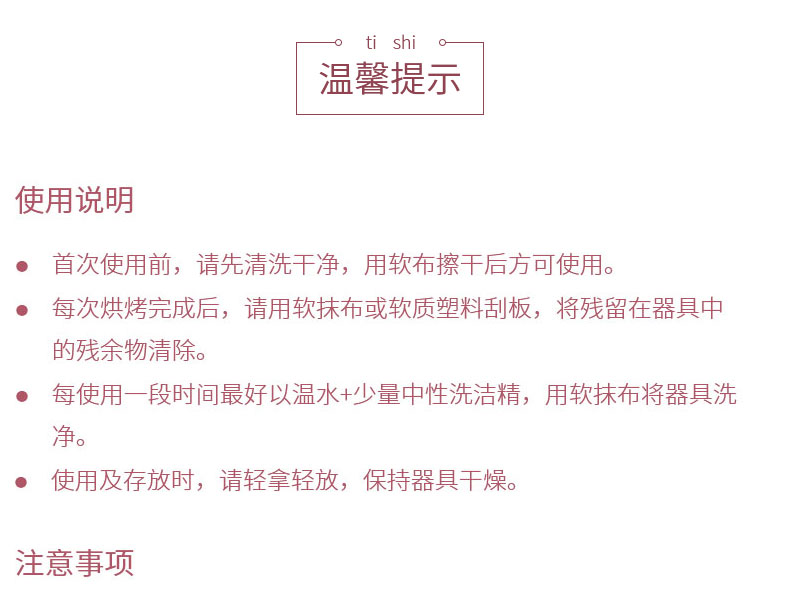 ti shi
温馨提示

使用说明

• 首次使用前，请先清洗干净，用软布擦干后方可使用。
• 每次烘烤完成后，请用软抹布或软质塑料刮板，将残留在器具中的残余物清除。
• 每使用一段时间最好以温水+少量中性洗洁精，用软抹布将器具洗净。
• 使用及存放时，请轻拿轻放，保持器具干燥。

注意事项